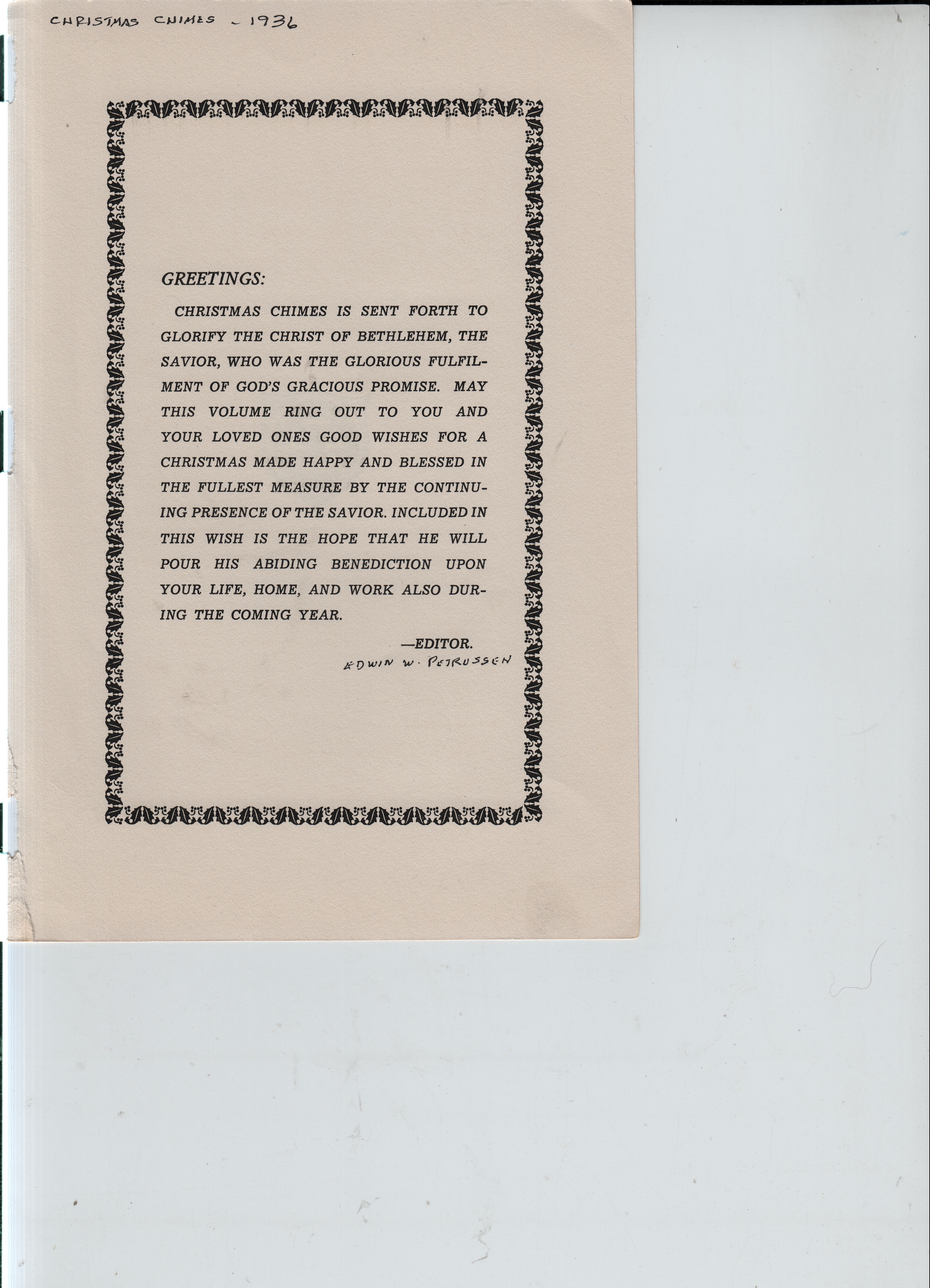 CHRISTMAS CHIMES - 1936

GREETINGS:

CHRISTMAS CHIMES IS SENT FORTH TO GLORIFY THE CHRIST OF BETHLEHEM, THE SAVIOR, WHO WAS THE GLORIOUS FULFILMENT OF GOD'S GRACIOUS PROMISE. MAY THIS VOLUME RING OUT TO YOU AND YOUR LOVED ONES GOOD WISHES FOR A CHRISTMAS MADE HAPPY AND BLESSED IN THE FULLEST MEASURE BY THE CONTINUING PRESENCE OF THE SAVIOR. INCLUDED IN THIS WISH IS THE HOPE THAT HE WILL POUR HIS ABIDING BENEDICTION UPON YOUR LIFE, HOME, AND WORK ALSO DURING THE COMING YEAR.

—EDITOR.
EDWIN W. PETRUSSEN